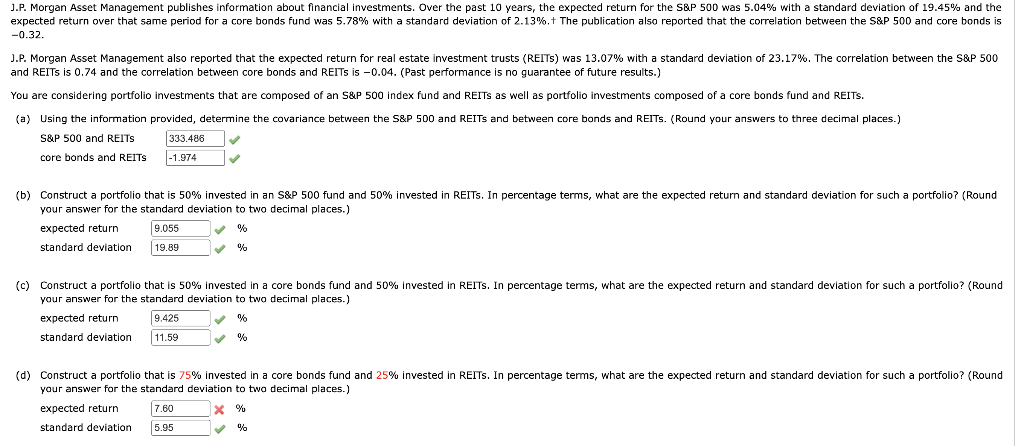 J.P. Morgan Asset Management publishes information about financial investments. Over the past 10 years, the expected return for the S&P 500 was 5.04% with a standard deviation of 19.45% and the expected return over that same period for a core bonds fund was 5.78% with a standard deviation of 2.13%.† The publication also reported that the correlation between the S&P 500 and core bonds is −0.32.

J.P. Morgan Asset Management also reported that the expected return for real estate investment trusts (REITs) was 13.07% with a standard deviation of 23.17%. The correlation between the S&P 500 and REITs is 0.74 and the correlation between core bonds and REITs is −0.04. (Past performance is no guarantee of future results.)

You are considering portfolio investments that are composed of an S&P 500 index fund and REITs as well as portfolio investments composed of a core bonds fund and REITs.

(a) Using the information provided, determine the covariance between the S&P 500 and REITs and between core bonds and REITs. (Round your answers to three decimal places.)

S&P 500 and REITs 333.486

core bonds and REITs -1.974

(b) Construct a portfolio that is 50% invested in an S&P 500 fund and 50% invested in REITs. In percentage terms, what are the expected return and standard deviation for such a portfolio? (Round your answer for the standard deviation to two decimal places.)

expected return 9.055 %

standard deviation 19.89 %

(c) Construct a portfolio that is 50% invested in a core bonds fund and 50% invested in REITs. In percentage terms, what are the expected return and standard deviation for such a portfolio? (Round your answer for the standard deviation to two decimal places.)

expected return 9.425 %

standard deviation 11.59 %

(d) Construct a portfolio that is 75% invested in a core bonds fund and 25% invested in REITs. In percentage terms, what are the expected return and standard deviation for such a portfolio? (Round your answer for the standard deviation to two decimal places.)

expected return 7.60 %

standard deviation 5.95 %